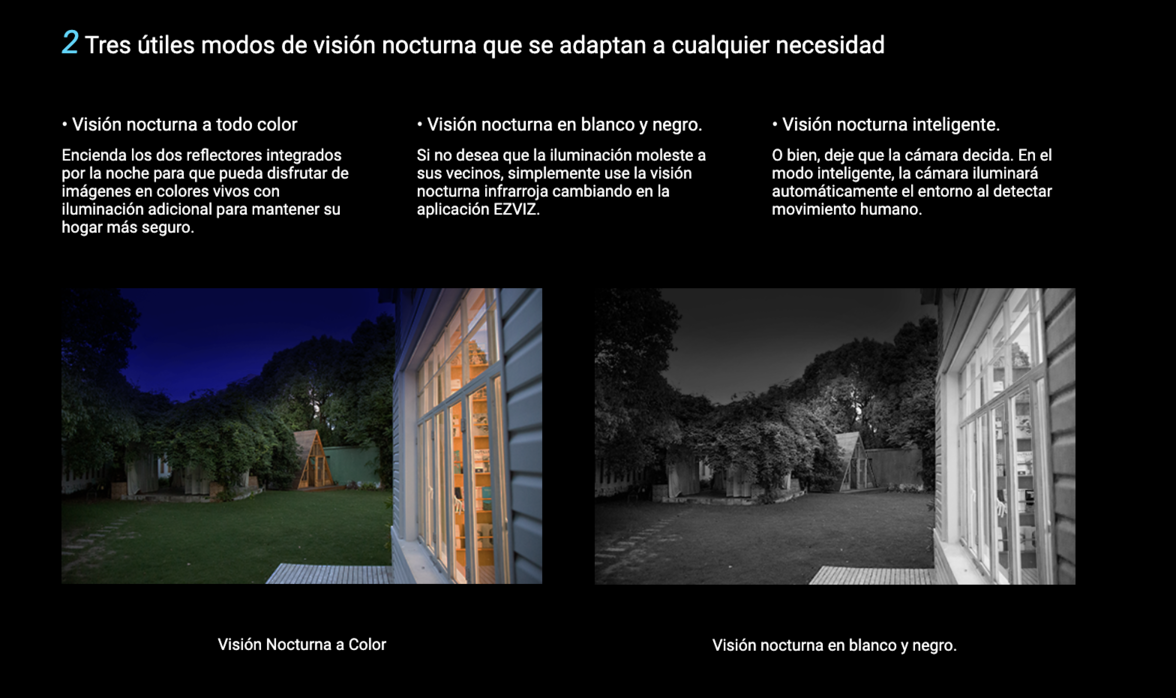 2 Tres útiles modos de visión nocturna que se adaptan a cualquier necesidad

• Visión nocturna a todo color

Encienda los dos reflectores integrados por la noche para que pueda disfrutar de imágenes en colores vivos con iluminación adicional para mantener su hogar más seguro.

• Visión nocturna en blanco y negro.

Si no desea que la iluminación moleste a sus vecinos, simplemente use la visión nocturna infrarroja cambiando en la aplicación EZVIZ.

• Visión nocturna inteligente.

O bien, deje que la cámara decida. En el modo inteligente, la cámara iluminará automáticamente el entorno al detectar movimiento humano.

Visión Nocturna a Color

Visión nocturna en blanco y negro.